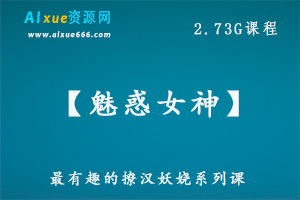 AIxue资源网
www.aixue666.com

2.73G课程

【魅惑女神】

最有趣的撩汉妖娆系列课